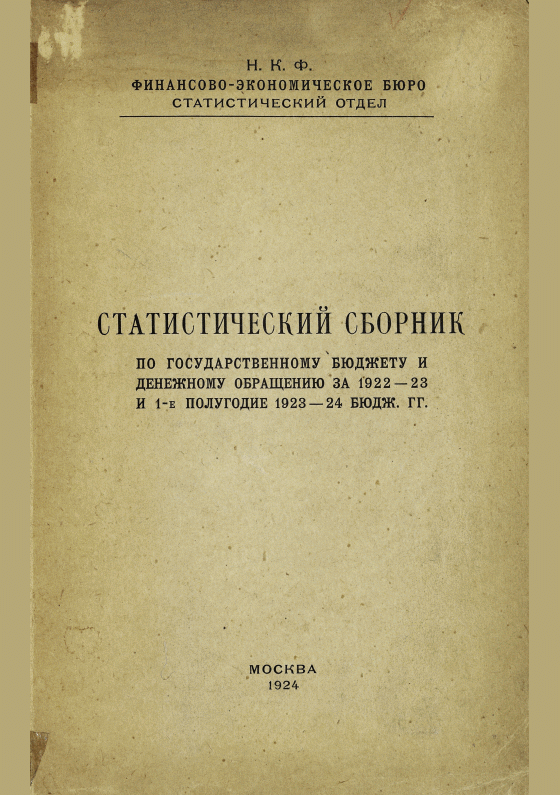 Н. К. Ф.
ФИНАНСОВО-ЭКОНОМИЧЕСКОЕ БЮРО
СТАТИСТИЧЕСКИЙ ОТДЕЛ

СТАТИСТИЧЕСКИЙ СБОРНИК

ПО ГОСУДАРСТВЕННОМУ БЮДЖЕТУ И ДЕНЕЖНОМУ ОБРАЩЕНИЮ ЗА 1922—23 И 1-е ПОЛУГОДИЕ 1923—24 БЮДЖ. ГГ.

МОСКВА
1924